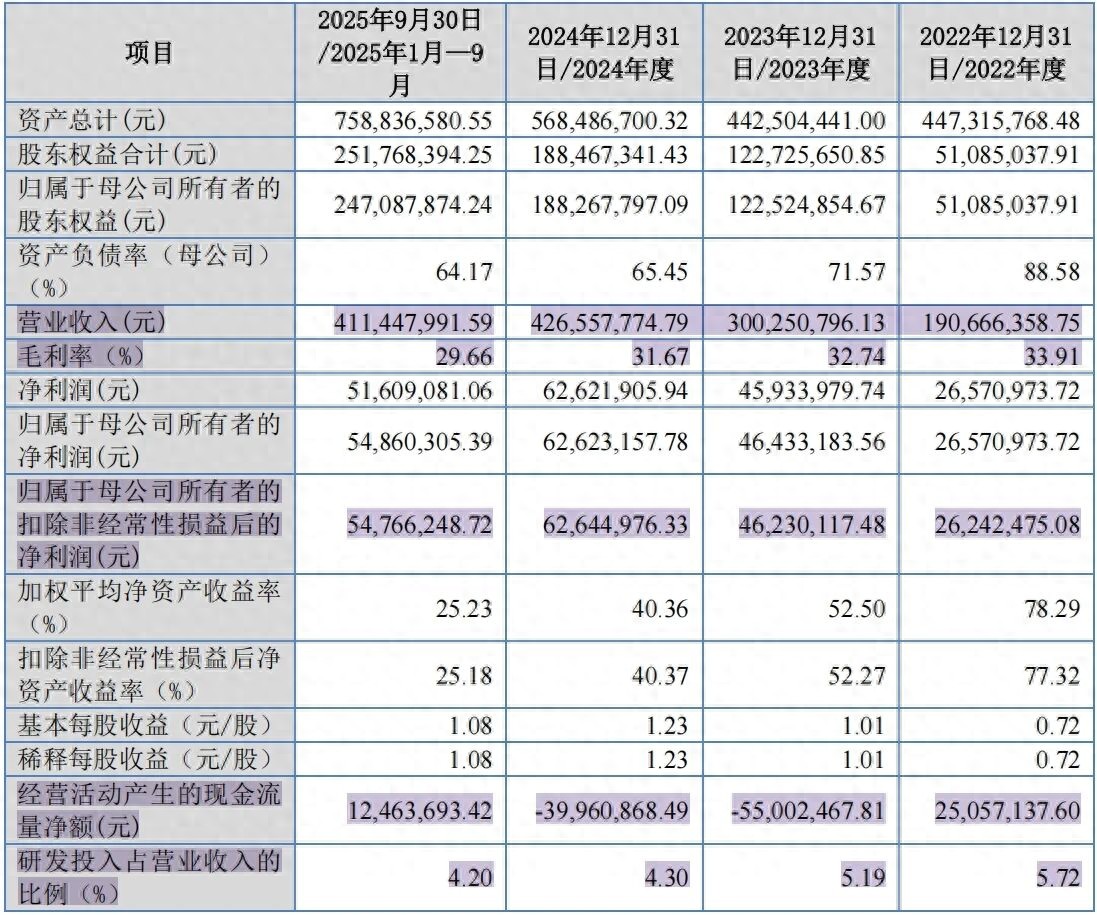 | 项目 | 2025年9月30日/2025年1月—9月 | 2024年12月31日/2024年度 | 2023年12月31日/2023年度 | 2022年12月31日/2022年度 |
|---|---|---|---|---|
| 资产总计(元) | 758,836,580.55 | 568,486,700.32 | 442,504,441.00 | 447,315,768.48 |
| 股东权益合计(元) | 251,768,394.25 | 188,467,341.43 | 122,725,650.85 | 51,085,037.91 |
| 归属于母公司所有者的股东权益(元) | 247,087,874.24 | 188,267,797.09 | 122,524,854.67 | 51,085,037.91 |
| 资产负债率（母公司）（%） | 64.17 | 65.45 | 71.57 | 88.58 |
| 营业收入(元) | 411,447,991.59 | 426,557,774.79 | 300,250,796.13 | 190,666,358.75 |
| 毛利率（%） | 29.66 | 31.67 | 32.74 | 33.91 |
| 净利润(元) | 51,609,081.06 | 62,621,905.94 | 45,933,979.74 | 26,570,973.72 |
| 归属于母公司所有者的净利润(元) | 54,860,305.39 | 62,623,157.78 | 46,433,183.56 | 26,570,973.72 |
| 归属于母公司所有者的扣除非经常性损益后的净利润(元) | 54,766,248.72 | 62,644,976.33 | 46,230,117.48 | 26,242,475.08 |
| 加权平均净资产收益率（%） | 25.23 | 40.36 | 52.50 | 78.29 |
| 扣除非经常性损益后净资产收益率（%） | 25.18 | 40.37 | 52.27 | 77.32 |
| 基本每股收益（元/股） | 1.08 | 1.23 | 1.01 | 0.72 |
| 稀释每股收益（元/股） | 1.08 | 1.23 | 1.01 | 0.72 |
| 经营活动产生的现金流量净额(元) | 12,463,693.42 | -39,960,868.49 | -55,002,467.81 | 25,057,137.60 |
| 研发投入占营业收入的比例（%） | 4.20 | 4.30 | 5.19 | 5.72 |